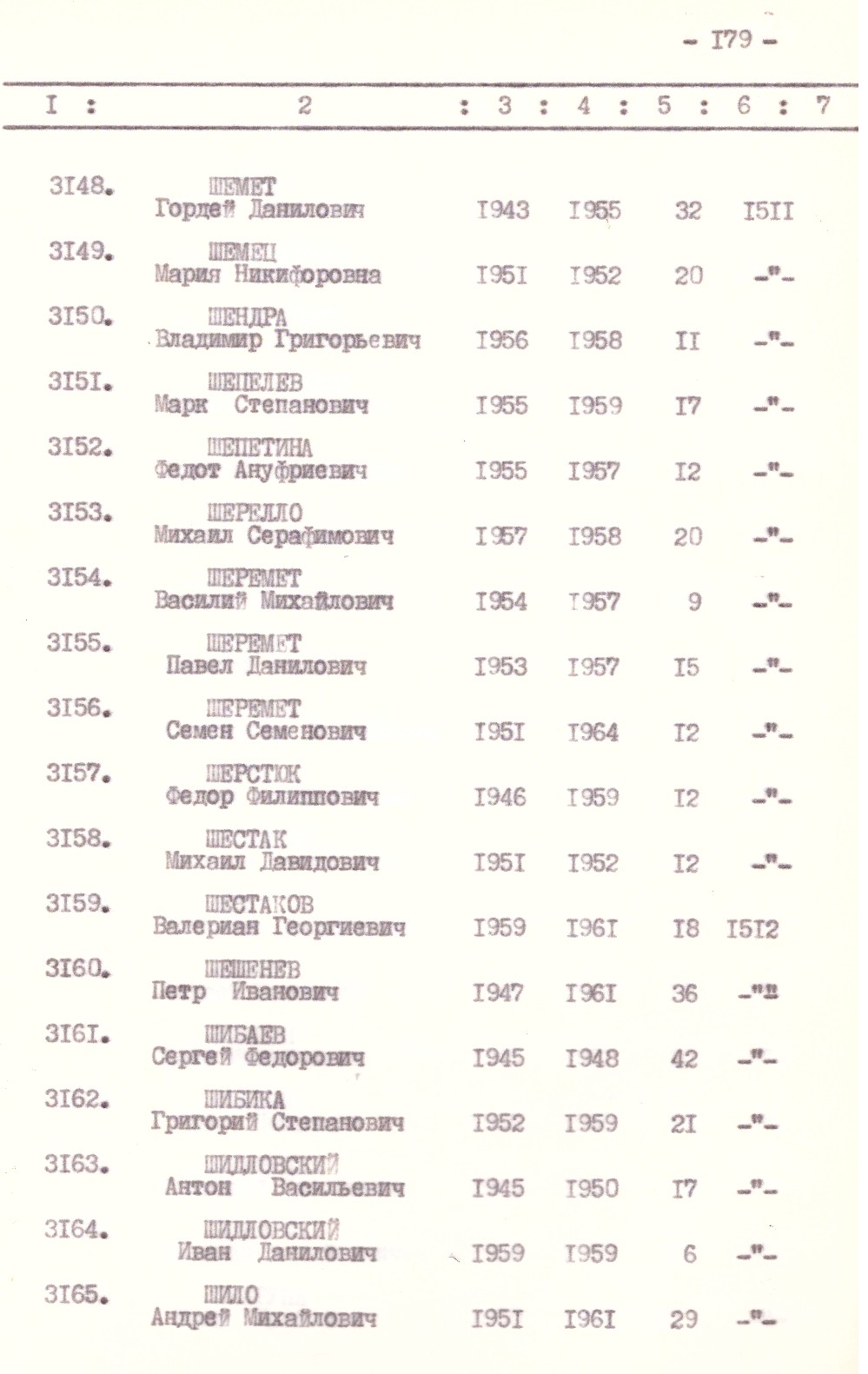 - I79 -

| I | 2 | 3 | 4 | 5 | 6 | 7 |
|---|---|---|---|---|---|---|
| 3I48. | ШЕМЕТ Гордей Данилович | I943 | I955 | 32 | I5II | |
| 3I49. | ШЕМЕЦ Мария Никифоровна | I95I | I952 | 20 | -"- | |
| 3I50. | ШЕНДРА Владимир Григорьевич | I956 | I958 | II | -"- | |
| 3I5I. | ШЕПЕЛЕВ Марк Степанович | I955 | I959 | I7 | -"- | |
| 3I52. | ШЕПЕТИНА Федот Ануфриевич | I955 | I957 | I2 | -"- | |
| 3I53. | ШЕРЕЛЛО Михаил Серафимович | I957 | I958 | 20 | -"- | |
| 3I54. | ШЕРЕМЕТ Василий Михайлович | I954 | I957 | 9 | -"- | |
| 3I55. | ШЕРЕМЕТ Павел Данилович | I953 | I957 | I5 | -"- | |
| 3I56. | ШЕРЕМЕТ Семен Семенович | I95I | I964 | I2 | -"- | |
| 3I57. | ШЕРСТЮК Федор Филиппович | I946 | I959 | I2 | -"- | |
| 3I58. | ШЕСТАК Михаил Давидович | I95I | I952 | I2 | -"- | |
| 3I59. | ШЕСТАКОВ Валериан Георгиевич | I959 | I96I | I8 | I5I2 | |
| 3I60. | ШЕШЕНЕВ Петр Иванович | I947 | I96I | 36 | -"- | |
| 3I6I. | ШИБАЕВ Сергей Федорович | I945 | I948 | 42 | -"- | |
| 3I62. | ШИБИКА Григорий Степанович | I952 | I959 | 2I | -"- | |
| 3I63. | ШИДЛОВСКИЙ Антон Васильевич | I945 | I950 | I7 | -"- | |
| 3I64. | ШИДЛОВСКИЙ Иван Данилович | I959 | I959 | 6 | -"- | |
| 3I65. | ШИЛО Андрей Михайлович | I95I | I96I | 29 | -"- | |